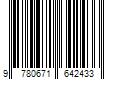 9 780671 642433